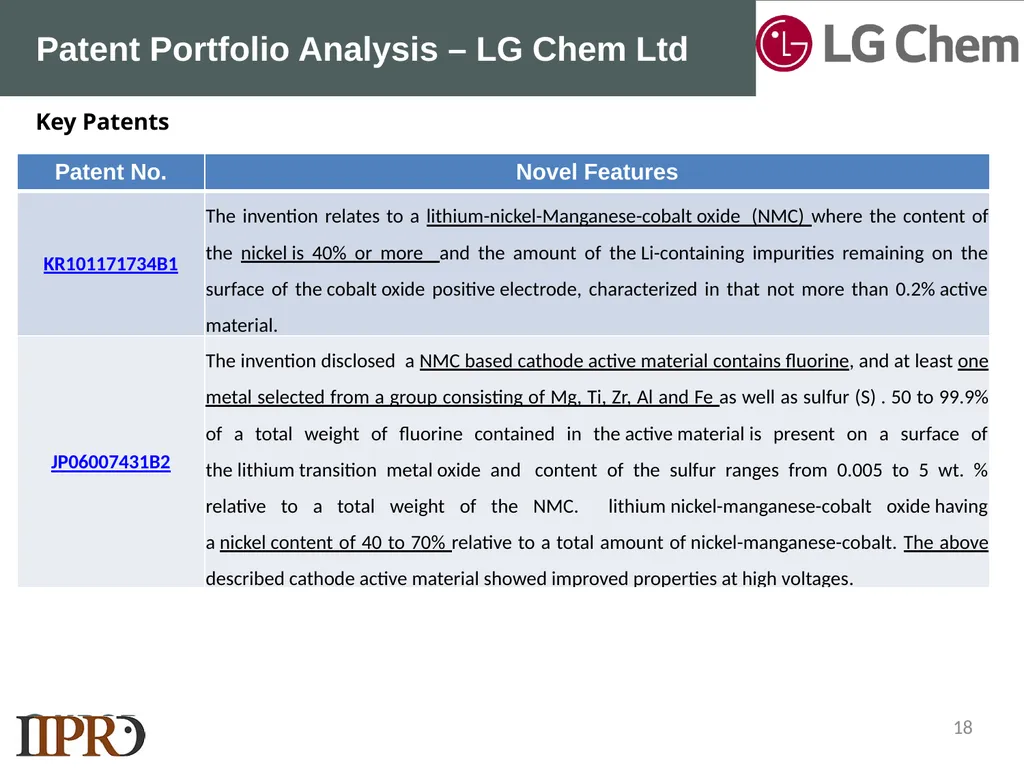 Patent Portfolio Analysis – LG Chem Ltd

LG Chem

Key Patents

| Patent No. | Novel Features |
|---|---|
| KR101171734B1 | The invention relates to a lithium-nickel-Manganese-cobalt oxide (NMC) where the content of the nickel is 40% or more and the amount of the Li-containing impurities remaining on the surface of the cobalt oxide positive electrode, characterized in that not more than 0.2% active material. |
| JP06007431B2 | The invention disclosed a NMC based cathode active material contains fluorine, and at least one metal selected from a group consisting of Mg, Ti, Zr, Al and Fe as well as sulfur (S) . 50 to 99.9% of a total weight of fluorine contained in the active material is present on a surface of the lithium transition metal oxide and content of the sulfur ranges from 0.005 to 5 wt. % relative to a total weight of the NMC. lithium nickel-manganese-cobalt oxide having a nickel content of 40 to 70% relative to a total amount of nickel-manganese-cobalt. The above described cathode active material showed improved properties at high voltages. |

IIPRD

18